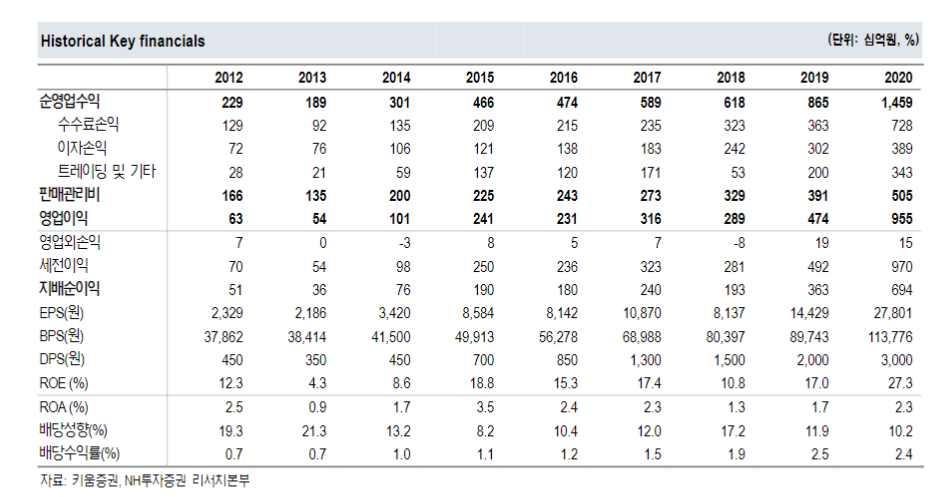 Historical Key financials

(단위: 십억원, %)

| | 2012 | 2013 | 2014 | 2015 | 2016 | 2017 | 2018 | 2019 | 2020 |
|---|---|---|---|---|---|---|---|---|---|
| 순영업수익 | 229 | 189 | 301 | 466 | 474 | 589 | 618 | 865 | 1,459 |
| 수수료손익 | 129 | 92 | 135 | 209 | 215 | 235 | 323 | 363 | 728 |
| 이자손익 | 72 | 76 | 106 | 121 | 138 | 183 | 242 | 302 | 389 |
| 트레이딩 및 기타 | 28 | 21 | 59 | 137 | 120 | 171 | 53 | 200 | 343 |
| 판매관리비 | 166 | 135 | 200 | 225 | 243 | 273 | 329 | 391 | 505 |
| 영업이익 | 63 | 54 | 101 | 241 | 231 | 316 | 289 | 474 | 955 |
| 영업외손익 | 7 | 0 | -3 | 8 | 5 | 7 | -8 | 19 | 15 |
| 세전이익 | 70 | 54 | 98 | 250 | 236 | 323 | 281 | 492 | 970 |
| 지배순이익 | 51 | 36 | 76 | 190 | 180 | 240 | 193 | 363 | 694 |
| EPS(원) | 2,329 | 2,186 | 3,420 | 8,584 | 8,142 | 10,870 | 8,137 | 14,429 | 27,801 |
| BPS(원) | 37,862 | 38,414 | 41,500 | 49,913 | 56,278 | 68,988 | 80,397 | 89,743 | 113,776 |
| DPS(원) | 450 | 350 | 450 | 700 | 850 | 1,300 | 1,500 | 2,000 | 3,000 |
| ROE (%) | 12.3 | 4.3 | 8.6 | 18.8 | 15.3 | 17.4 | 10.8 | 17.0 | 27.3 |
| ROA (%) | 2.5 | 0.9 | 1.7 | 3.5 | 2.4 | 2.3 | 1.3 | 1.7 | 2.3 |
| 배당성향(%) | 19.3 | 21.3 | 13.2 | 8.2 | 10.4 | 12.0 | 17.2 | 11.9 | 10.2 |
| 배당수익률(%) | 0.7 | 0.7 | 1.0 | 1.1 | 1.2 | 1.5 | 1.9 | 2.5 | 2.4 |

자료: 키움증권, NH투자증권 리서치본부